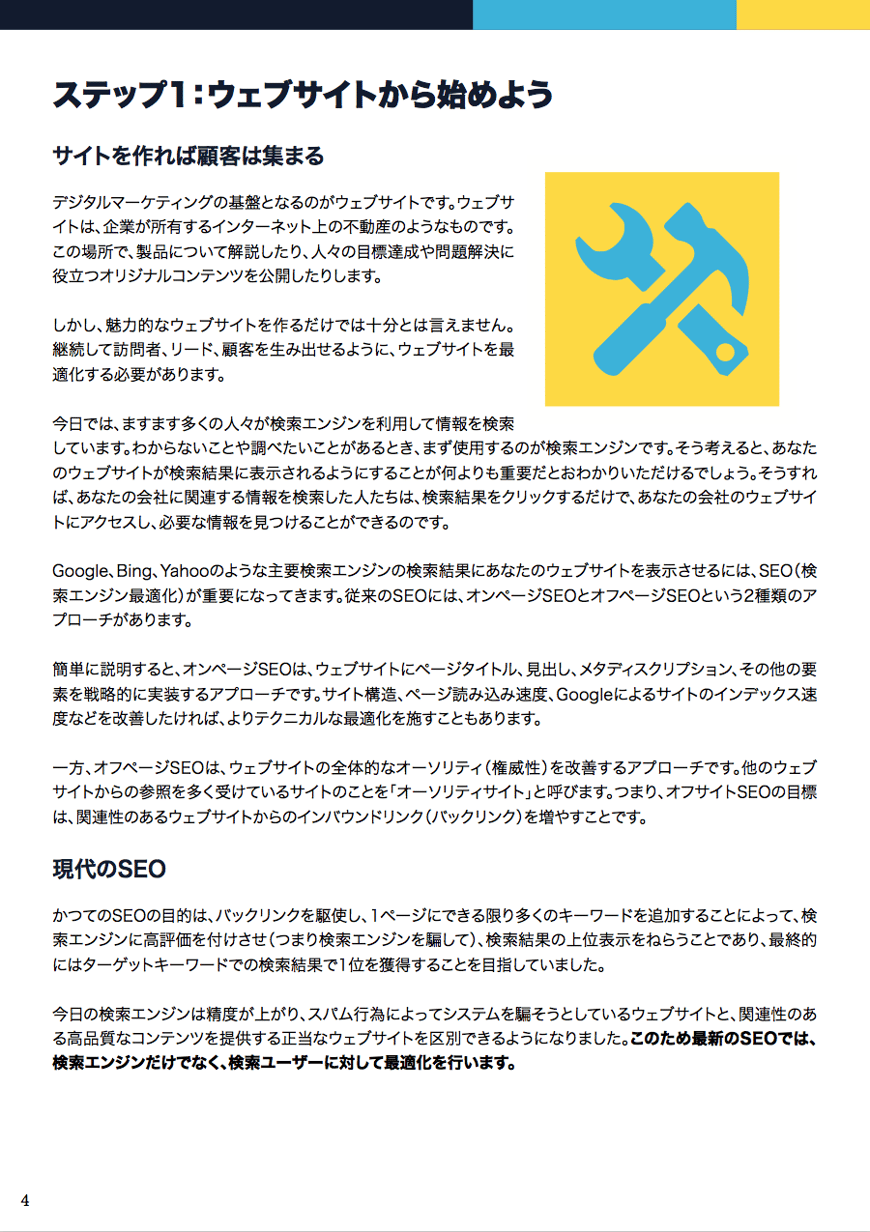 ステップ1：ウェブサイトから始めよう

サイトを作れば顧客は集まる

デジタルマーケティングの基盤となるのがウェブサイトです。ウェブサイトは、企業が所有するインターネット上の不動産のようなものです。この場所で、製品について解説したり、人々の目標達成や問題解決に役立つオリジナルコンテンツを公開したりします。

しかし、魅力的なウェブサイトを作るだけでは十分とは言えません。継続して訪問者、リード、顧客を生み出せるように、ウェブサイトを最適化する必要があります。

今日では、ますます多くの人々が検索エンジンを利用して情報を検索しています。わからないことや調べたいことがあるとき、まず使用するのが検索エンジンです。そう考えると、あなたのウェブサイトが検索結果に表示されるようにすることが何よりも重要だとおわかりいただけるでしょう。そうすれば、あなたの会社に関連する情報を検索した人たちは、検索結果をクリックするだけで、あなたの会社のウェブサイトにアクセスし、必要な情報を見つけることができるのです。

Google、Bing、Yahooのような主要検索エンジンの検索結果にあなたのウェブサイトを表示させるには、SEO（検索エンジン最適化）が重要になってきます。従来のSEOには、オンページSEOとオフページSEOという2種類のアプローチがあります。

簡単に説明すると、オンページSEOは、ウェブサイトにページタイトル、見出し、メタディスクリプション、その他の要素を戦略的に実装するアプローチです。サイト構造、ページ読み込み速度、Googleによるサイトのインデックス速度などを改善したければ、よりテクニカルな最適化を施すこともあります。

一方、オフページSEOは、ウェブサイトの全体的なオーソリティ（権威性）を改善するアプローチです。他のウェブサイトからの参照を多く受けているサイトのことを「オーソリティサイト」と呼びます。つまり、オフサイトSEOの目標は、関連性のあるウェブサイトからのインバウンドリンク（バックリンク）を増やすことです。

現代のSEO

かつてのSEOの目的は、バックリンクを駆使し、1ページにできる限り多くのキーワードを追加することによって、検索エンジンに高評価を付けさせ（つまり検索エンジンを騙して）、検索結果の上位表示をねらうことであり、最終的にはターゲットキーワードでの検索結果で1位を獲得することを目指していました。

今日の検索エンジンは精度が上がり、スパム行為によってシステムを騙そうとしているウェブサイトと、関連性のある高品質なコンテンツを提供する正当なウェブサイトを区別できるようになりました。このため最新のSEOでは、検索エンジンだけでなく、検索ユーザーに対して最適化を行います。

4